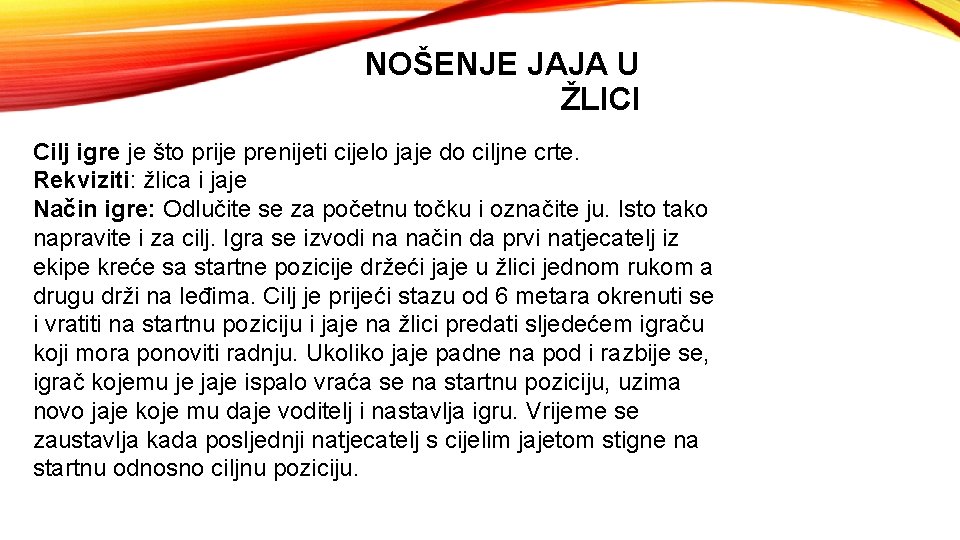 NOŠENJE JAJA U ŽLICI

Cilj igre je što prije prenijeti cijelo jaje do ciljne crte.
Rekviziti: žlica i jaje
Način igre: Odlučite se za početnu točku i označite ju. Isto tako napravite i za cilj. Igra se izvodi na način da prvi natjecatelj iz ekipe kreće sa startne pozicije držeći jaje u žlici jednom rukom a drugu drži na leđima. Cilj je prijeći stazu od 6 metara okrenuti se i vratiti na startnu poziciju i jaje na žlici predati sljedećem igraču koji mora ponoviti radnju. Ukoliko jaje padne na pod i razbije se, igrač kojemu je jaje ispalo vraća se na startnu poziciju, uzima novo jaje koje mu daje voditelj i nastavlja igru. Vrijeme se zaustavlja kada posljednji natjecatelj s cijelim jajetom stigne na startnu odnosno ciljnu poziciju.